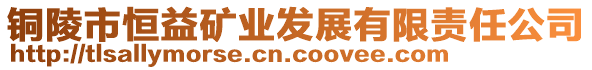 铜陵市恒益矿业发展有限责任公司
http://tlsallymorse.cn.coovee.com